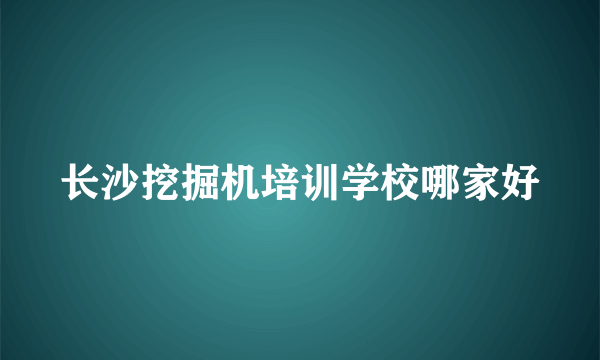 长沙挖掘机培训学校哪家好